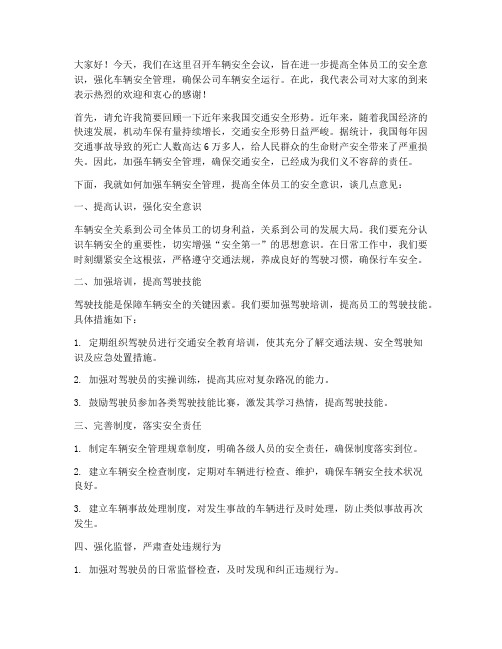 大家好！今天，我们在这里召开车辆安全会议，旨在进一步提高全体员工的安全意识，强化车辆安全管理，确保公司车辆安全运行。在此，我代表公司对大家的到来表示热烈的欢迎和衷心的感谢！

首先，请允许我简要回顾一下近年来我国交通安全形势。近年来，随着我国经济的快速发展，机动车保有量持续增长，交通安全形势日益严峻。据统计，我国每年因交通事故导致的死亡人数高达 6 万多人，给人民群众的生命财产安全带来了严重损失。因此，加强车辆安全管理，确保交通安全，已经成为我们义不容辞的责任。

下面，我就如何加强车辆安全管理，提高全体员工的安全意识，谈几点意见：

一、提高认识，强化安全意识

车辆安全关系到公司全体员工的切身利益，关系到公司的发展大局。我们要充分认识车辆安全的重要性，切实增强“安全第一”的思想意识。在日常工作中，我们要时刻绷紧安全这根弦，严格遵守交通法规，养成良好的驾驶习惯，确保行车安全。

二、加强培训，提高驾驶技能

驾驶技能是保障车辆安全的关键因素。我们要加强驾驶培训，提高员工的驾驶技能。具体措施如下：

1. 定期组织驾驶员进行交通安全教育培训，使其充分了解交通法规、安全驾驶知识及应急处置措施。

2. 加强对驾驶员的实操训练，提高其应对复杂路况的能力。

3. 鼓励驾驶员参加各类驾驶技能比赛，激发其学习热情，提高驾驶技能。

三、完善制度，落实安全责任

1. 制定车辆安全管理规章制度，明确各级人员的安全责任，确保制度落实到位。

2. 建立车辆安全检查制度，定期对车辆进行检查、维护，确保车辆安全技术状况良好。

3. 建立车辆事故处理制度，对发生事故的车辆进行及时处理，防止类似事故再次发生。

四、强化监督，严肃查处违规行为

1. 加强对驾驶员的日常监督检查，及时发现和纠正违规行为。